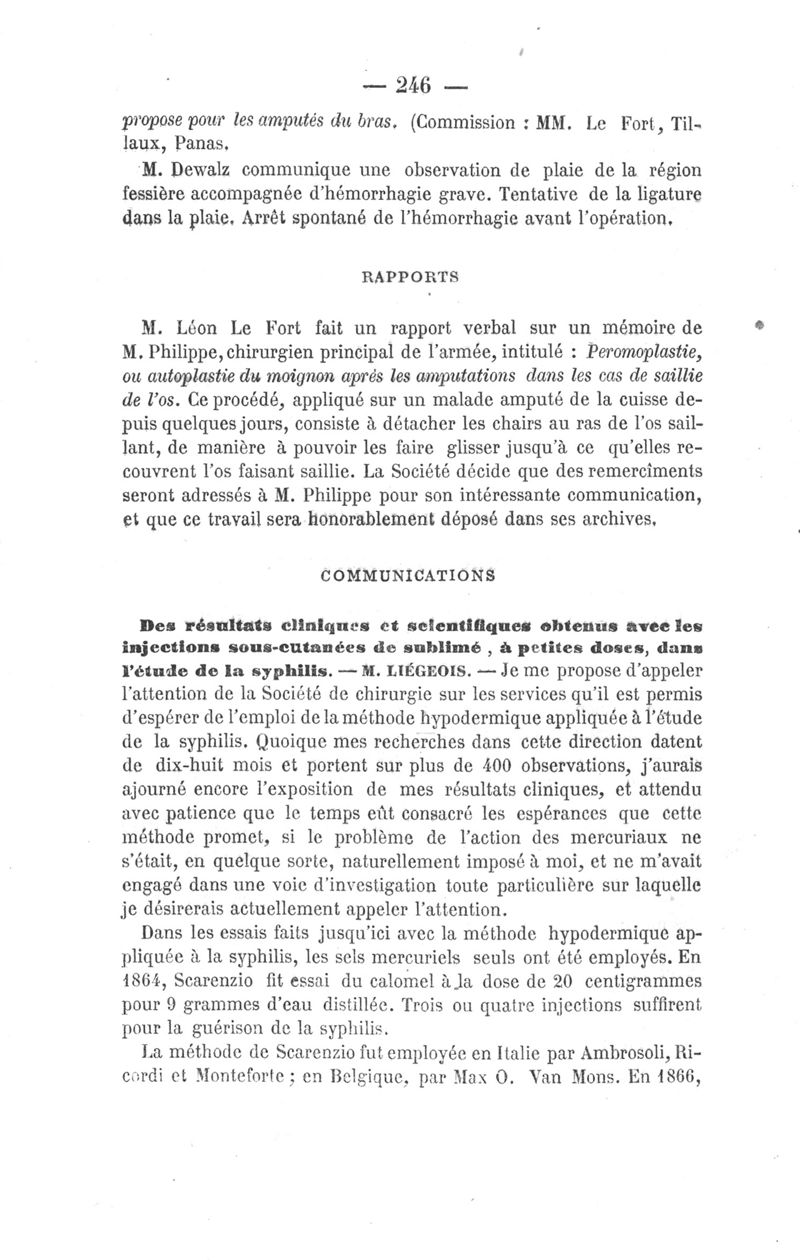 — 246 —

propose pour les amputés du bras. (Commission : MM. Le Fort, Tillaux, Panas.

M. Dewalz communique une observation de plaie de la région fessière accompagnée d'hémorrhagie grave. Tentative de la ligature dans la plaie. Arrêt spontané de l'hémorrhagie avant l'opération.

RAPPORTS

M. Léon Le Fort fait un rapport verbal sur un mémoire de M. Philippe, chirurgien principal de l'armée, intitulé : Peromoplastie, ou autoplastie du moignon après les amputations dans les cas de saillie de l'os. Ce procédé, appliqué sur un malade amputé de la cuisse depuis quelques jours, consiste à détacher les chairs au ras de l'os saillant, de manière à pouvoir les faire glisser jusqu'à ce qu'elles recouvrent l'os faisant saillie. La Société décide que des remercîments seront adressés à M. Philippe pour son intéressante communication, et que ce travail sera honorablement déposé dans ses archives.

COMMUNICATIONS

Des résultats cliniques et scientifiques obtenus avec les injections sous-cutanées de sublimé, à petites doses, dans l'étude de la syphilis. — M. LIÉGEOIS. — Je me propose d'appeler l'attention de la Société de chirurgie sur les services qu'il est permis d'espérer de l'emploi de la méthode hypodermique appliquée à l'étude de la syphilis. Quoique mes recherches dans cette direction datent de dix-huit mois et portent sur plus de 400 observations, j'aurais ajourné encore l'exposition de mes résultats cliniques, et attendu avec patience que le temps eût consacré les espérances que cette méthode promet, si le problème de l'action des mercuriaux ne s'était, en quelque sorte, naturellement imposé à moi, et ne m'avait engagé dans une voie d'investigation toute particulière sur laquelle je désirerais actuellement appeler l'attention.

Dans les essais faits jusqu'ici avec la méthode hypodermique appliquée à la syphilis, les sels mercuriels seuls ont été employés. En 1864, Scarenzio fit essai du calomel à la dose de 20 centigrammes pour 9 grammes d'eau distillée. Trois ou quatre injections suffirent pour la guérison de la syphilis.

La méthode de Scarenzio fut employée en Italie par Ambrosoli, Ricordi et Monteforte ; en Belgique, par Max O. Van Mons. En 1866,